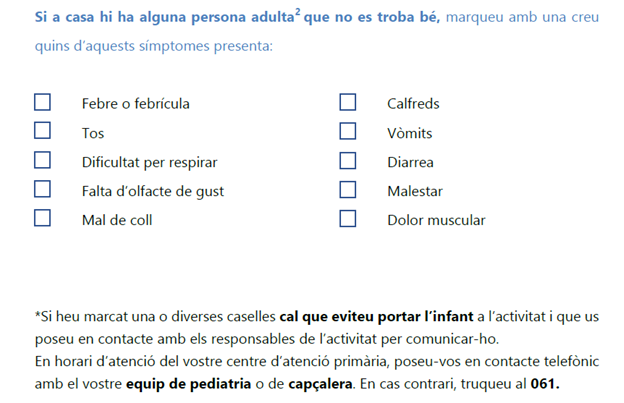 Si a casa hi ha alguna persona adulta$^{2}$ que no es troba bé, marqueu amb una creu quins d'aquests símptomes presenta:

☐ Febre o febrícula
☐ Tos
☐ Dificultat per respirar
☐ Falta d'olfacte de gust
☐ Mal de coll

☐ Calfreds
☐ Vòmits
☐ Diarrea
☐ Malestar
☐ Dolor muscular

*Si heu marcat una o diverses caselles cal que eviteu portar l'infant a l'activitat i que us poseu en contacte amb els responsables de l'activitat per comunicar-ho.
En horari d'atenció del vostre centre d'atenció primària, poseu-vos en contacte telefònic amb el vostre equip de pediatria o de capçalera. En cas contrari, truqueu al 061.